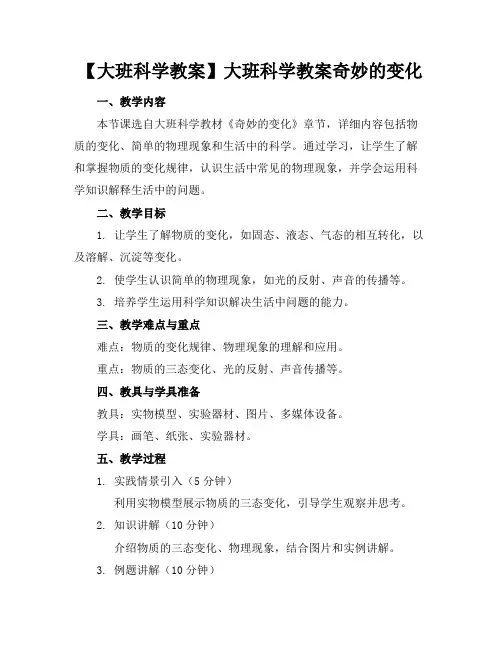 【大班科学教案】大班科学教案奇妙的变化

一、教学内容

本节课选自大班科学教材《奇妙的变化》章节，详细内容包括物质的变化、简单的物理现象和生活中的科学。通过学习，让学生了解和掌握物质的变化规律，认识生活中常见的物理现象，并学会运用科学知识解释生活中的问题。

二、教学目标

1. 让学生了解物质的变化，如固态、液态、气态的相互转化，以及溶解、沉淀等变化。

2. 使学生认识简单的物理现象，如光的反射、声音的传播等。

3. 培养学生运用科学知识解决生活中问题的能力。

三、教学难点与重点

难点：物质的变化规律、物理现象的理解和应用。

重点：物质的三态变化、光的反射、声音传播等。

四、教具与学具准备

教具：实物模型、实验器材、图片、多媒体设备。

学具：画笔、纸张、实验器材。

五、教学过程

1. 实践情景引入（5 分钟）

利用实物模型展示物质的三态变化，引导学生观察并思考。

2. 知识讲解（10 分钟）

介绍物质的三态变化、物理现象，结合图片和实例讲解。

3. 例题讲解（10 分钟）